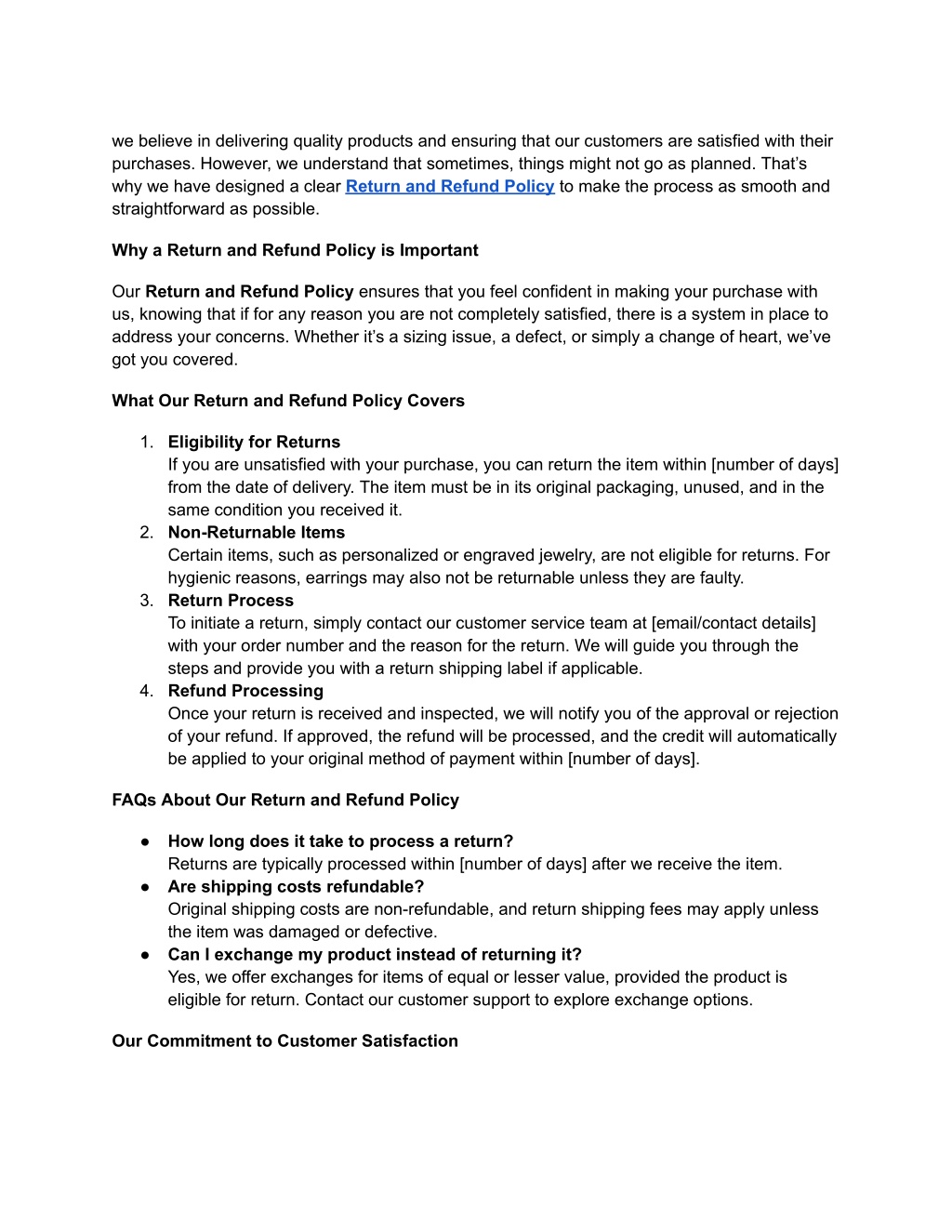 we believe in delivering quality products and ensuring that our customers are satisfied with their purchases. However, we understand that sometimes, things might not go as planned. That's why we have designed a clear Return and Refund Policy to make the process as smooth and straightforward as possible.

Why a Return and Refund Policy is Important

Our Return and Refund Policy ensures that you feel confident in making your purchase with us, knowing that if for any reason you are not completely satisfied, there is a system in place to address your concerns. Whether it's a sizing issue, a defect, or simply a change of heart, we've got you covered.

What Our Return and Refund Policy Covers

1. Eligibility for Returns
If you are unsatisfied with your purchase, you can return the item within [number of days] from the date of delivery. The item must be in its original packaging, unused, and in the same condition you received it.
2. Non-Returnable Items
Certain items, such as personalized or engraved jewelry, are not eligible for returns. For hygienic reasons, earrings may also not be returnable unless they are faulty.
3. Return Process
To initiate a return, simply contact our customer service team at [email/contact details] with your order number and the reason for the return. We will guide you through the steps and provide you with a return shipping label if applicable.
4. Refund Processing
Once your return is received and inspected, we will notify you of the approval or rejection of your refund. If approved, the refund will be processed, and the credit will automatically be applied to your original method of payment within [number of days].

FAQs About Our Return and Refund Policy

● How long does it take to process a return?
Returns are typically processed within [number of days] after we receive the item.
● Are shipping costs refundable?
Original shipping costs are non-refundable, and return shipping fees may apply unless the item was damaged or defective.
● Can I exchange my product instead of returning it?
Yes, we offer exchanges for items of equal or lesser value, provided the product is eligible for return. Contact our customer support to explore exchange options.

Our Commitment to Customer Satisfaction